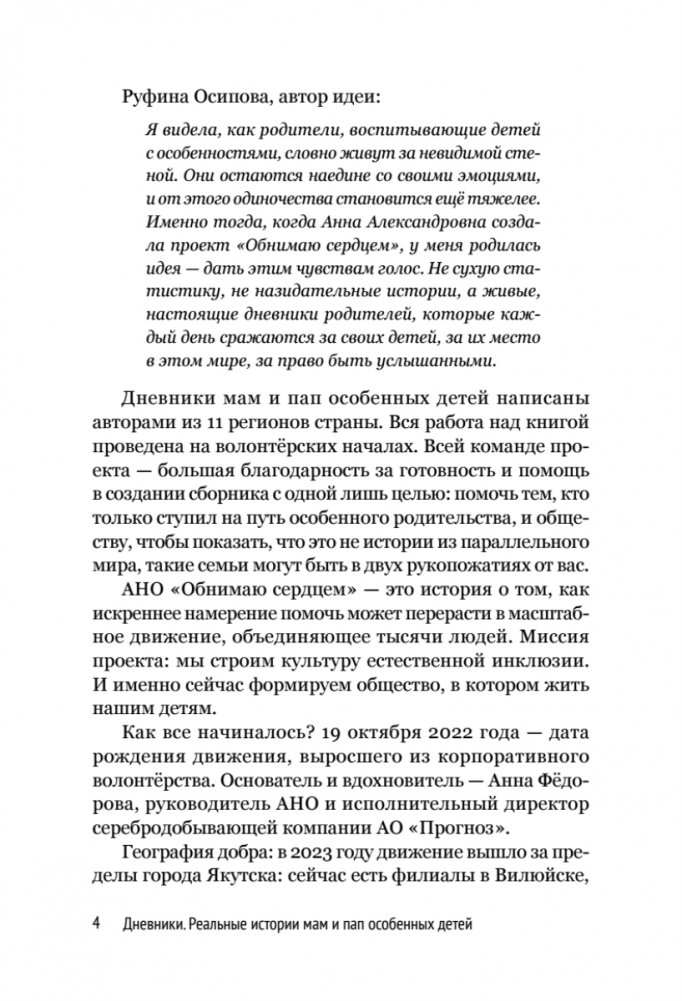 Руфина Осипова, автор идеи:

Я видела, как родители, воспитывающие детей с особенностями, словно живут за невидимой стеной. Они остаются наедине со своими эмоциями, и от этого одиночества становится ещё тяжелее. Именно тогда, когда Анна Александровна создала проект «Обнимаю сердцем», у меня родилась идея — дать этим чувствам голос. Не сухую статистику, не назидательные истории, а живые, настоящие дневники родителей, которые каждый день сражаются за своих детей, за их место в этом мире, за право быть услышанными.

Дневники мам и пап особенных детей написаны авторами из 11 регионов страны. Вся работа над книгой проведена на волонтёрских началах. Всей команде проекта — большая благодарность за готовность и помощь в создании сборника с одной лишь целью: помочь тем, кто только ступил на путь особенного родительства, и обществу, чтобы показать, что это не истории из параллельного мира, такие семьи могут быть в двух рукопожатиях от вас.

АНО «Обнимаю сердцем» — это история о том, как искреннее намерение помочь может перерасти в масштабное движение, объединяющее тысячи людей. Миссия проекта: мы строим культуру естественной инклюзии. И именно сейчас формируем общество, в котором жить нашим детям.

Как все начиналось? 19 октября 2022 года — дата рождения движения, выросшего из корпоративного волонтёрства. Основатель и вдохновитель — Анна Фёдорова, руководитель АНО и исполнительный директор серебродобывающей компании АО «Прогноз».

География добра: в 2023 году движение вышло за пределы города Якутска: сейчас есть филиалы в Вилюйске,

4 Дневники. Реальные истории мам и пап особенных детей